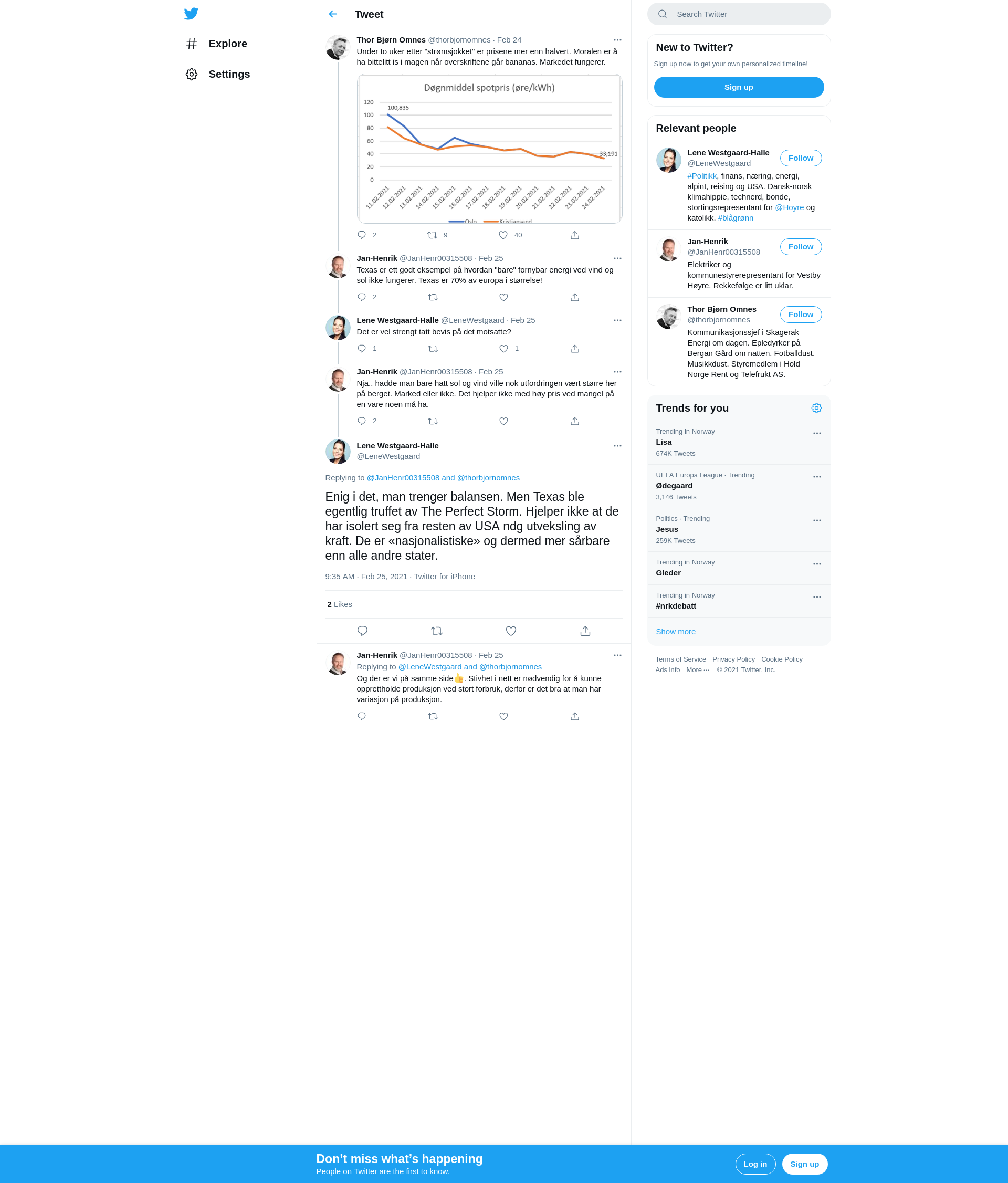 Explore

Settings

Tweet

Thor Bjørn Omnes @thorbjornomnes · Feb 24
Under to uker etter "strømsjokket" er prisene mer enn halvert. Moralen er å ha bittelitt is i magen når overskriftene går bananas. Markedet fungerer.

Døgnmiddel spotpris (øre/kWh)
120
100
80
60
40
20
0
100,835
33,191
11.02.2021 12.02.2021 13.02.2021 14.02.2021 15.02.2021 16.02.2021 17.02.2021 18.02.2021 19.02.2021 20.02.2021 21.02.2021 22.02.2021 23.02.2021 24.02.2021
Oslo Kristiansand

2 9 40

Jan-Henrik @JanHenr00315508 · Feb 25
Texas er ett godt eksempel på hvordan "bare" fornybar energi ved vind og sol ikke fungerer. Texas er 70% av europa i størrelse!

2

Lene Westgaard-Halle @LeneWestgaard · Feb 25
Det er vel strengt tatt bevis på det motsatte?

1 1

Jan-Henrik @JanHenr00315508 · Feb 25
Nja.. hadde man bare hatt sol og vind ville nok utfordringen vært større her på berget. Marked eller ikke. Det hjelper ikke med høy pris ved mangel på en vare noen må ha.

2

Lene Westgaard-Halle
@LeneWestgaard

Replying to @JanHenr00315508 and @thorbjornomnes

Enig i det, man trenger balansen. Men Texas ble egentlig truffet av The Perfect Storm. Hjelper ikke at de har isolert seg fra resten av USA ndg utveksling av kraft. De er «nasjonalistiske» og dermed mer sårbare enn alle andre stater.

9:35 AM · Feb 25, 2021 · Twitter for iPhone

2 Likes

Jan-Henrik @JanHenr00315508 · Feb 25
Replying to @LeneWestgaard and @thorbjornomnes
Og der er vi på samme side👍. Stivhet i nett er nødvendig for å kunne opprettholde produksjon ved stort forbruk, derfor er det bra at man har variasjon på produksjon.

Search Twitter

New to Twitter?
Sign up now to get your own personalized timeline!
Sign up

Relevant people

Lene Westgaard-Halle
@LeneWestgaard
Follow
#Politikk, finans, næring, energi, alpint, reising og USA. Dansk-norsk klimahippie, technerd, bonde, stortingsrepresentant for @Hoyre og katolikk. #blågrønn

Jan-Henrik
@JanHenr00315508
Follow
Elektriker og kommunestyrerepresentant for Vestby Høyre. Rekkefølge er litt uklar.

Thor Bjørn Omnes
@thorbjornomnes
Follow
Kommunikasjonssjef i Skagerak Energi om dagen. Epledyrker på Bergan Gård om natten. Fotballdust. Musikkdust. Styremedlem i Hold Norge Rent og Telefrukt AS.

Trends for you

Trending in Norway
Lisa
674K Tweets

UEFA Europa League · Trending
Ødegaard
3,146 Tweets

Politics · Trending
Jesus
259K Tweets

Trending in Norway
Gleder

Trending in Norway
#nrkdebatt

Show more

Terms of Service Privacy Policy Cookie Policy
Ads info More ··· © 2021 Twitter, Inc.

Don’t miss what’s happening
People on Twitter are the first to know.
Log in Sign up